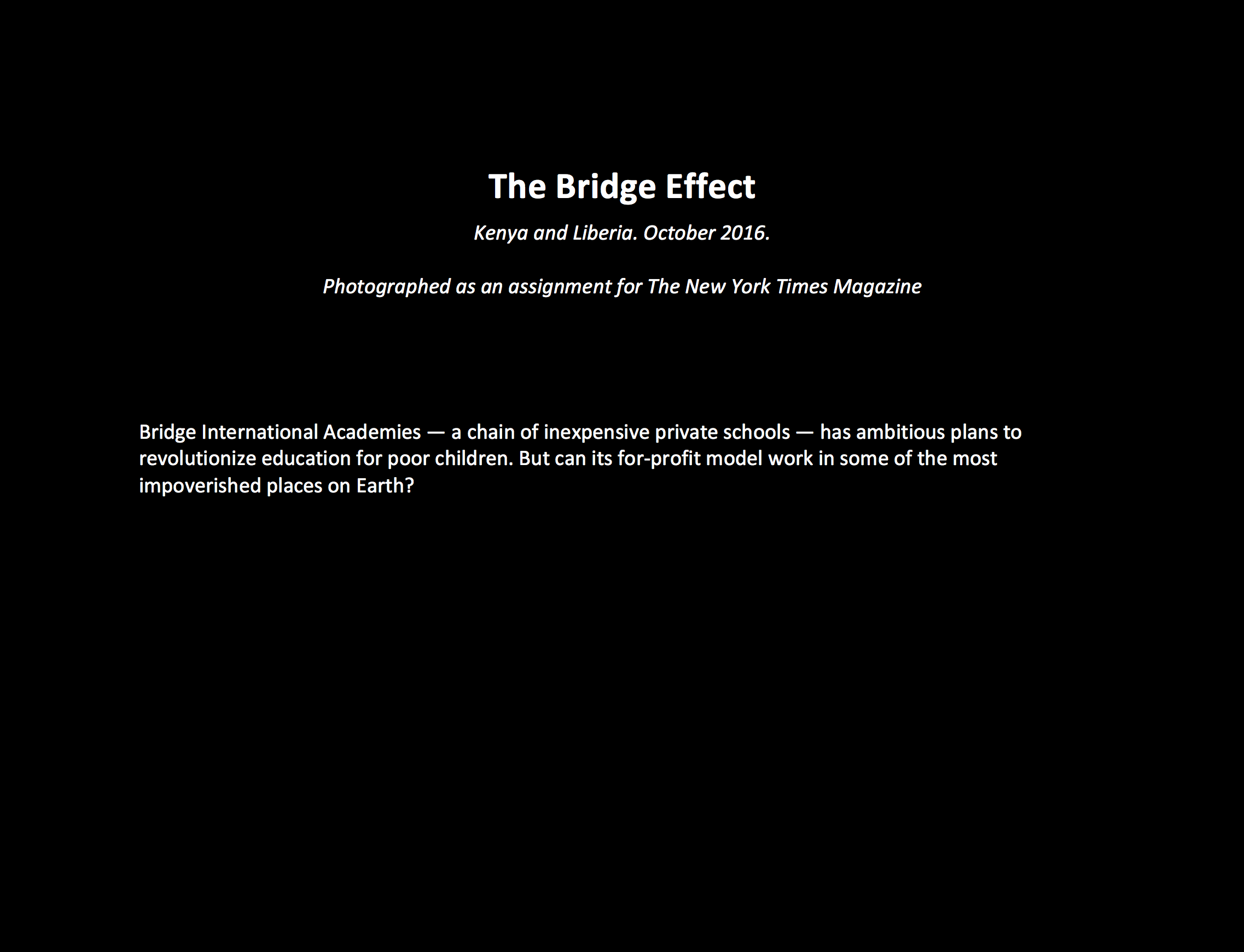 The Bridge Effect

Kenya and Liberia. October 2016.

Photographed as an assignment for The New York Times Magazine

Bridge International Academies — a chain of inexpensive private schools — has ambitious plans to revolutionize education for poor children. But can its for-profit model work in some of the most impoverished places on Earth?